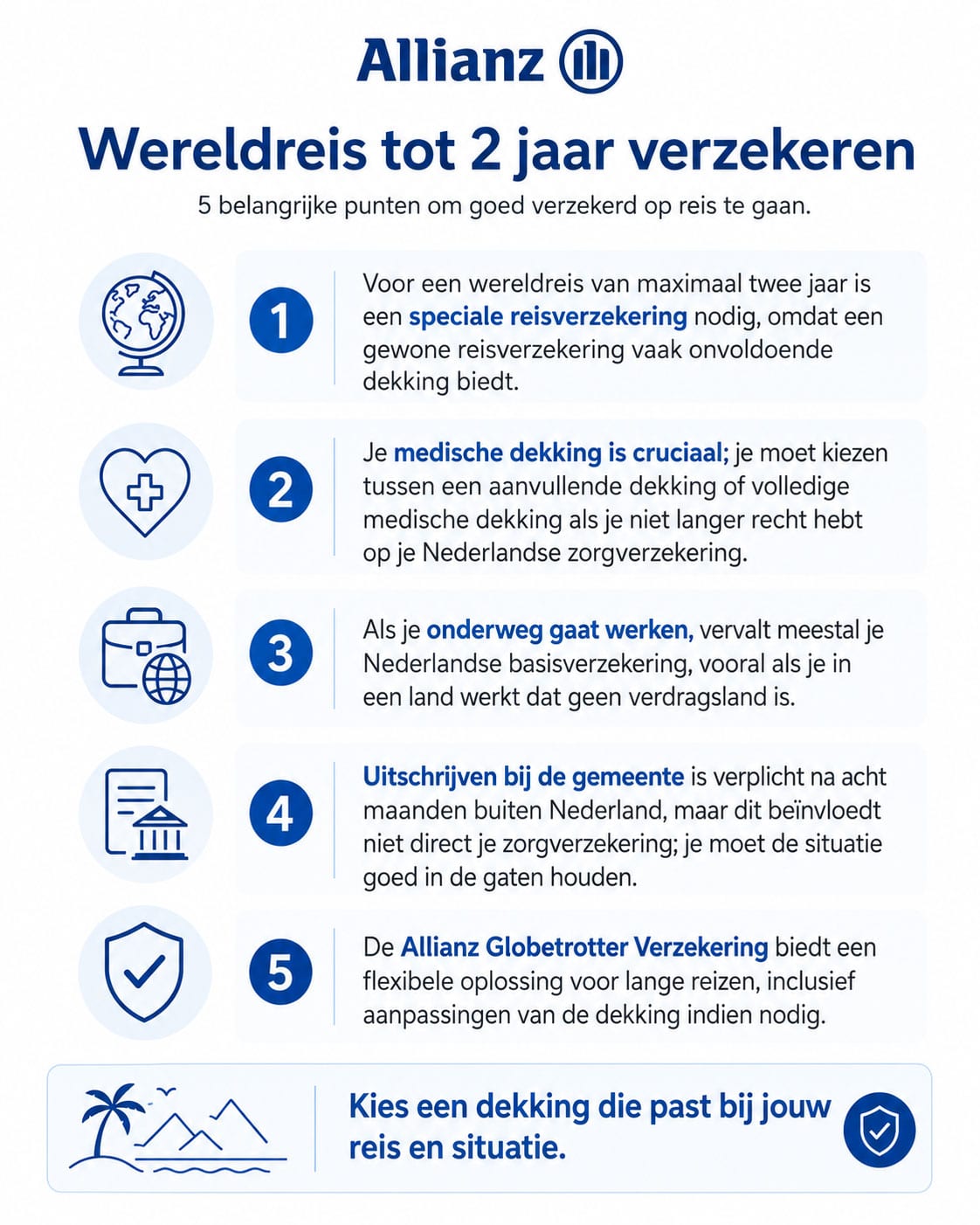 Allianz

Wereldreis tot 2 jaar verzekeren

5 belangrijke punten om goed verzekerd op reis te gaan.

1

Voor een wereldreis van maximaal twee jaar is een speciale reisverzekering nodig, omdat een gewone reisverzekering vaak onvoldoende dekking biedt.

2

Je medische dekking is cruciaal; je moet kiezen tussen een aanvullende dekking of volledige medische dekking als je niet langer recht hebt op je Nederlandse zorgverzekering.

3

Als je onderweg gaat werken, vervalt meestal je Nederlandse basisverzekering, vooral als je in een land werkt dat geen verdragsland is.

4

Uitschrijven bij de gemeente is verplicht na acht maanden buiten Nederland, maar dit beïnvloedt niet direct je zorgverzekering; je moet de situatie goed in de gaten houden.

5

De Allianz Globetrotter Verzekering biedt een flexibele oplossing voor lange reizen, inclusief aanpassingen van de dekking indien nodig.

Kies een dekking die past bij jouw reis en situatie.